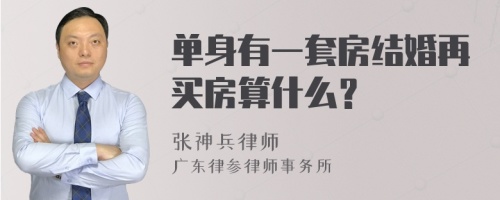 单身有一套房结婚再买房算什么？

张神兵律师
广东律参律师事务所